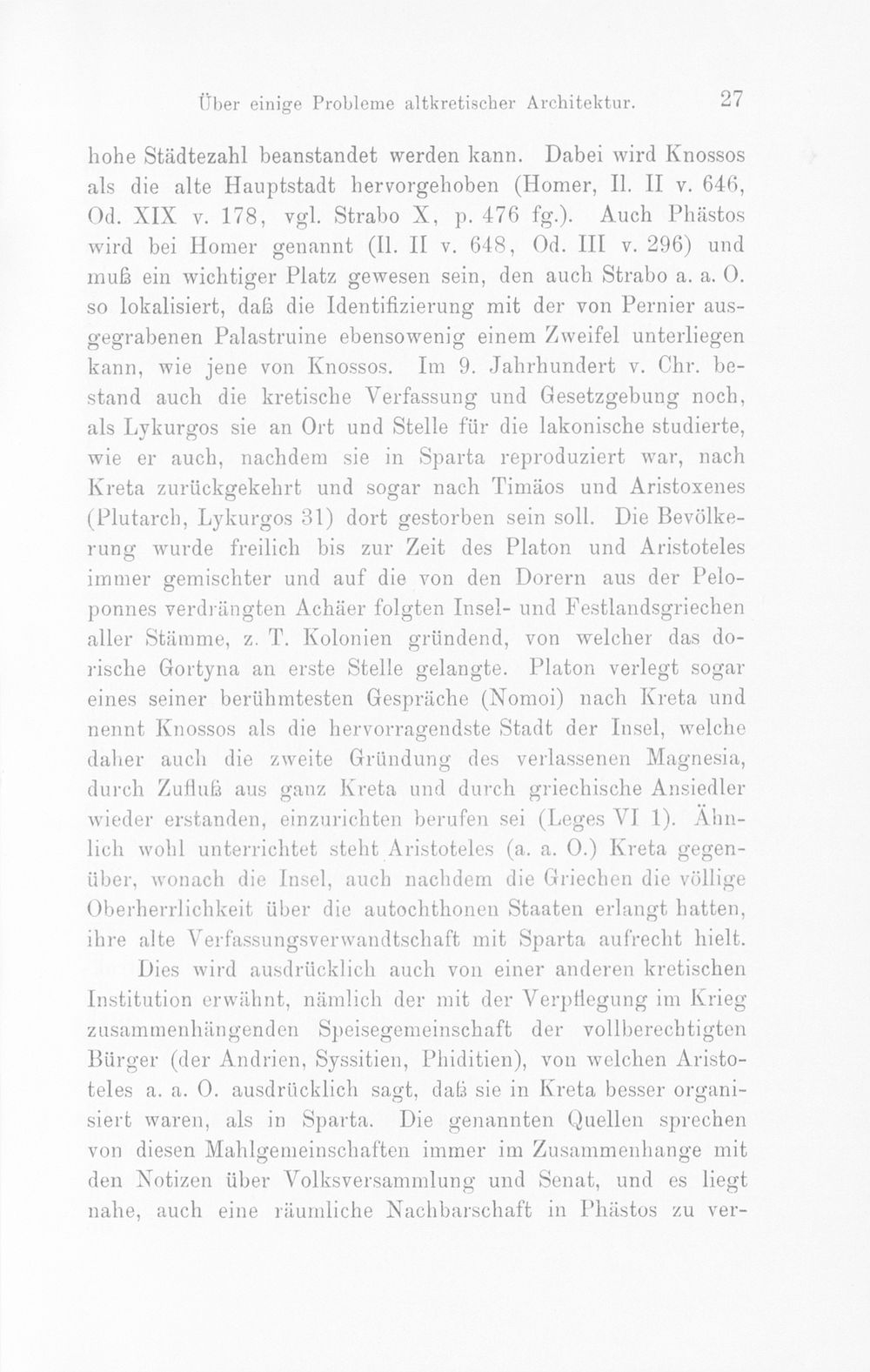 Über einige Probleme altkretischer Architektur. 27

hohe Städtezahl beanstandet werden kann. Dabei wird Knossos als die alte Hauptstadt hervorgehoben (Homer, Il. II v. 646, Od. XIX v. 178, vgl. Strabo X, p. 476 fg.). Auch Phästos wird bei Homer genannt (Il. II v. 648, Od. III v. 296) und muß ein wichtiger Platz gewesen sein, den auch Strabo a. a. O. so lokalisiert, daß die Identifizierung mit der von Pernier ausgegrabenen Palastruine ebensowenig einem Zweifel unterliegen kann, wie jene von Knossos. Im 9. Jahrhundert v. Chr. bestand auch die kretische Verfassung und Gesetzgebung noch, als Lykurgos sie an Ort und Stelle für die lakonische studierte, wie er auch, nachdem sie in Sparta reproduziert war, nach Kreta zurückgekehrt und sogar nach Timäos und Aristoxenes (Plutarch, Lykurgos 31) dort gestorben sein soll. Die Bevölkerung wurde freilich bis zur Zeit des Platon und Aristoteles immer gemischter und auf die von den Dorern aus der Peloponnes verdrängten Achäer folgten Insel- und Festlandsgriechen aller Stämme, z. T. Kolonien gründend, von welcher das dorische Gortyna an erste Stelle gelangte. Platon verlegt sogar eines seiner berühmtesten Gespräche (Nomoi) nach Kreta und nennt Knossos als die hervorragendste Stadt der Insel, welche daher auch die zweite Gründung des verlassenen Magnesia, durch Zufluß aus ganz Kreta und durch griechische Ansiedler wieder erstanden, einzurichten berufen sei (Leges VI 1). Ähnlich wohl unterrichtet steht Aristoteles (a. a. O.) Kreta gegenüber, wonach die Insel, auch nachdem die Griechen die völlige Oberherrlichkeit über die autochthonen Staaten erlangt hatten, ihre alte Verfassungsverwandtschaft mit Sparta aufrecht hielt.

Dies wird ausdrücklich auch von einer anderen kretischen Institution erwähnt, nämlich der mit der Verpflegung im Krieg zusammenhängenden Speisegemeinschaft der vollberechtigten Bürger (der Andrien, Syssitien, Phiditien), von welchen Aristoteles a. a. O. ausdrücklich sagt, daß sie in Kreta besser organisiert waren, als in Sparta. Die genannten Quellen sprechen von diesen Mahlgemeinschaften immer im Zusammenhange mit den Notizen über Volksversammlung und Senat, und es liegt nahe, auch eine räumliche Nachbarschaft in Phästos zu ver-